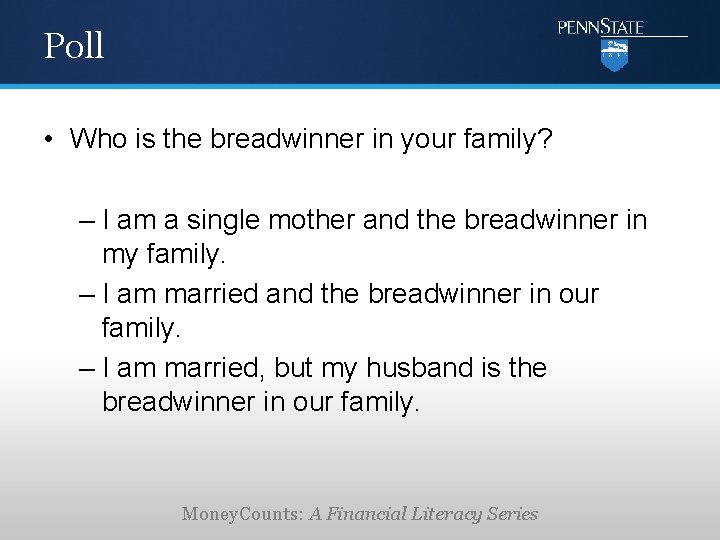 Poll

PENNSTATE

• Who is the breadwinner in your family?

– I am a single mother and the breadwinner in my family.

– I am married and the breadwinner in our family.

– I am married, but my husband is the breadwinner in our family.

MoneyCounts: A Financial Literacy Series